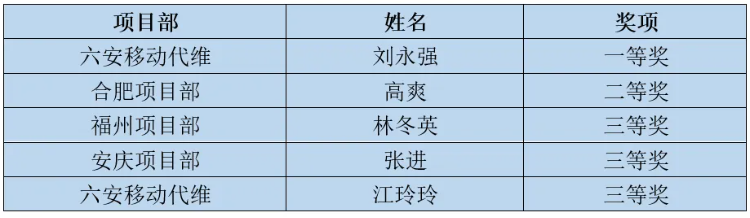 | 项目部 | 姓名 | 奖项 |
|---|---|---|
| 六安移动代维 | 刘永强 | 一等奖 |
| 合肥项目部 | 高爽 | 二等奖 |
| 福州项目部 | 林冬英 | 三等奖 |
| 安庆项目部 | 张进 | 三等奖 |
| 六安移动代维 | 江玲玲 | 三等奖 |